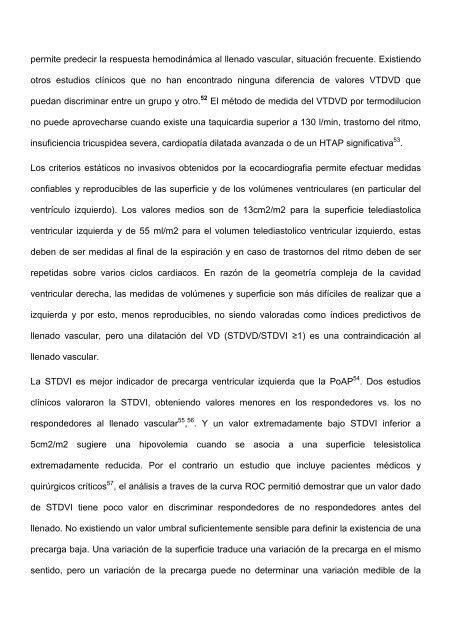 permite predecir la respuesta hemodinámica al llenado vascular, situación frecuente. Existiendo otros estudios clínicos que no han encontrado ninguna diferencia de valores VTDVD que puedan discriminar entre un grupo y otro.$^{52}$ El método de medida del VTDVD por termodilucion no puede aprovecharse cuando existe una taquicardia superior a 130 l/min, trastorno del ritmo, insuficiencia tricuspidea severa, cardiopatía dilatada avanzada o de un HTAP significativa$^{53}$.

Los criterios estáticos no invasivos obtenidos por la ecocardiografia permite efectuar medidas confiables y reproducibles de las superficie y de los volúmenes ventriculares (en particular del ventrículo izquierdo). Los valores medios son de 13cm2/m2 para la superficie telediastolica ventricular izquierda y de 55 ml/m2 para el volumen telediastolico ventricular izquierdo, estas deben de ser medidas al final de la espiración y en caso de trastornos del ritmo deben de ser repetidas sobre varios ciclos cardiacos. En razón de la geometría compleja de la cavidad ventricular derecha, las medidas de volúmenes y superficie son más difíciles de realizar que a izquierda y por esto, menos reproducibles, no siendo valoradas como índices predictivos de llenado vascular, pero una dilatación del VD (STDVD/STDVI ≥1) es una contraindicación al llenado vascular.

La STDVI es mejor indicador de precarga ventricular izquierda que la PoAP$^{54}$. Dos estudios clínicos valoraron la STDVI, obteniendo valores menores en los respondedores vs. los no respondedores al llenado vascular$^{55,56}$. Y un valor extremadamente bajo STDVI inferior a 5cm2/m2 sugiere una hipovolemia cuando se asocia a una superficie telesistolica extremadamente reducida. Por el contrario un estudio que incluye pacientes médicos y quirúrgicos críticos$^{57}$, el análisis a traves de la curva ROC permitió demostrar que un valor dado de STDVI tiene poco valor en discriminar respondedores de no respondedores antes del llenado. No existiendo un valor umbral suficientemente sensible para definir la existencia de una precarga baja. Una variación de la superficie traduce una variación de la precarga en el mismo sentido, pero un variación de la precarga puede no determinar una variación medible de la